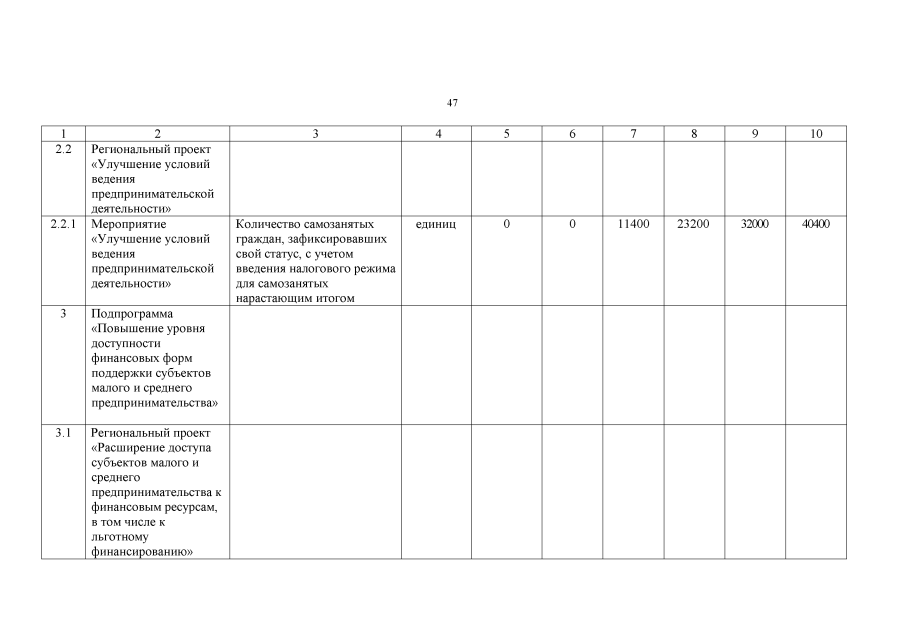 47

| 1 | 2 | 3 | 4 | 5 | 6 | 7 | 8 | 9 | 10 |
|---|---|---|---|---|---|---|---|---|---|
| 2.2 | Региональный проект «Улучшение условий ведения предпринимательской деятельности» | | | | | | | | |
| 2.2.1 | Мероприятие «Улучшение условий ведения предпринимательской деятельности» | Количество самозанятых граждан, зафиксировавших свой статус, с учетом введения налогового режима для самозанятых нарастающим итогом | единиц | 0 | 0 | 11400 | 23200 | 32000 | 40400 |
| 3 | Подпрограмма «Повышение уровня доступности финансовых форм поддержки субъектов малого и среднего предпринимательства» | | | | | | | | |
| 3.1 | Региональный проект «Расширение доступа субъектов малого и среднего предпринимательства к финансовым ресурсам, в том числе к льготному финансированию» | | | | | | | | |